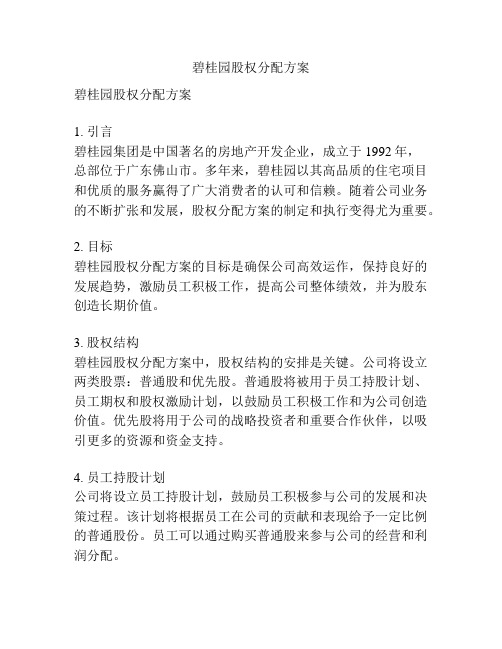 碧桂园股权分配方案

碧桂园股权分配方案

1. 引言
碧桂园集团是中国著名的房地产开发企业，成立于 1992 年，总部位于广东佛山市。多年来，碧桂园以其高品质的住宅项目和优质的服务赢得了广大消费者的认可和信赖。随着公司业务的不断扩张和发展，股权分配方案的制定和执行变得尤为重要。

2. 目标
碧桂园股权分配方案的目标是确保公司高效运作，保持良好的发展趋势，激励员工积极工作，提高公司整体绩效，并为股东创造长期价值。

3. 股权结构
碧桂园股权分配方案中，股权结构的安排是关键。公司将设立两类股票：普通股和优先股。普通股将被用于员工持股计划、员工期权和股权激励计划，以鼓励员工积极工作和为公司创造价值。优先股将用于公司的战略投资者和重要合作伙伴，以吸引更多的资源和资金支持。

4. 员工持股计划
公司将设立员工持股计划，鼓励员工积极参与公司的发展和决策过程。该计划将根据员工在公司的贡献和表现给予一定比例的普通股份。员工可以通过购买普通股来参与公司的经营和利润分配。